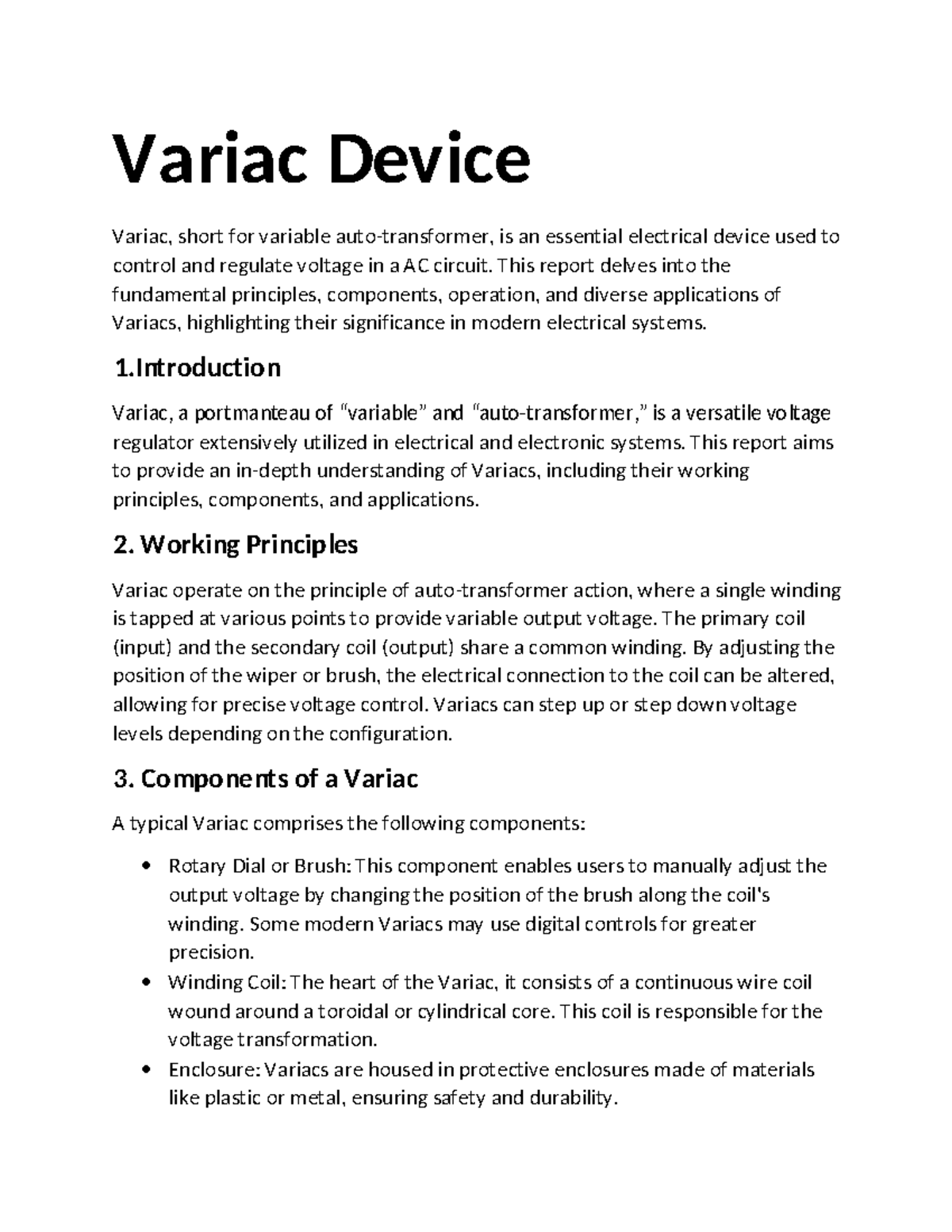 Variac Device

Variac, short for variable auto-transformer, is an essential electrical device used to control and regulate voltage in a AC circuit. This report delves into the fundamental principles, components, operation, and diverse applications of Variacs, highlighting their significance in modern electrical systems.

1.Introduction

Variac, a portmanteau of “variable” and “auto-transformer,” is a versatile voltage regulator extensively utilized in electrical and electronic systems. This report aims to provide an in-depth understanding of Variacs, including their working principles, components, and applications.

2. Working Principles

Variac operate on the principle of auto-transformer action, where a single winding is tapped at various points to provide variable output voltage. The primary coil (input) and the secondary coil (output) share a common winding. By adjusting the position of the wiper or brush, the electrical connection to the coil can be altered, allowing for precise voltage control. Variacs can step up or step down voltage levels depending on the configuration.

3. Components of a Variac

A typical Variac comprises the following components:

• Rotary Dial or Brush: This component enables users to manually adjust the output voltage by changing the position of the brush along the coil's winding. Some modern Variacs may use digital controls for greater precision.
• Winding Coil: The heart of the Variac, it consists of a continuous wire coil wound around a toroidal or cylindrical core. This coil is responsible for the voltage transformation.
• Enclosure: Variacs are housed in protective enclosures made of materials like plastic or metal, ensuring safety and durability.